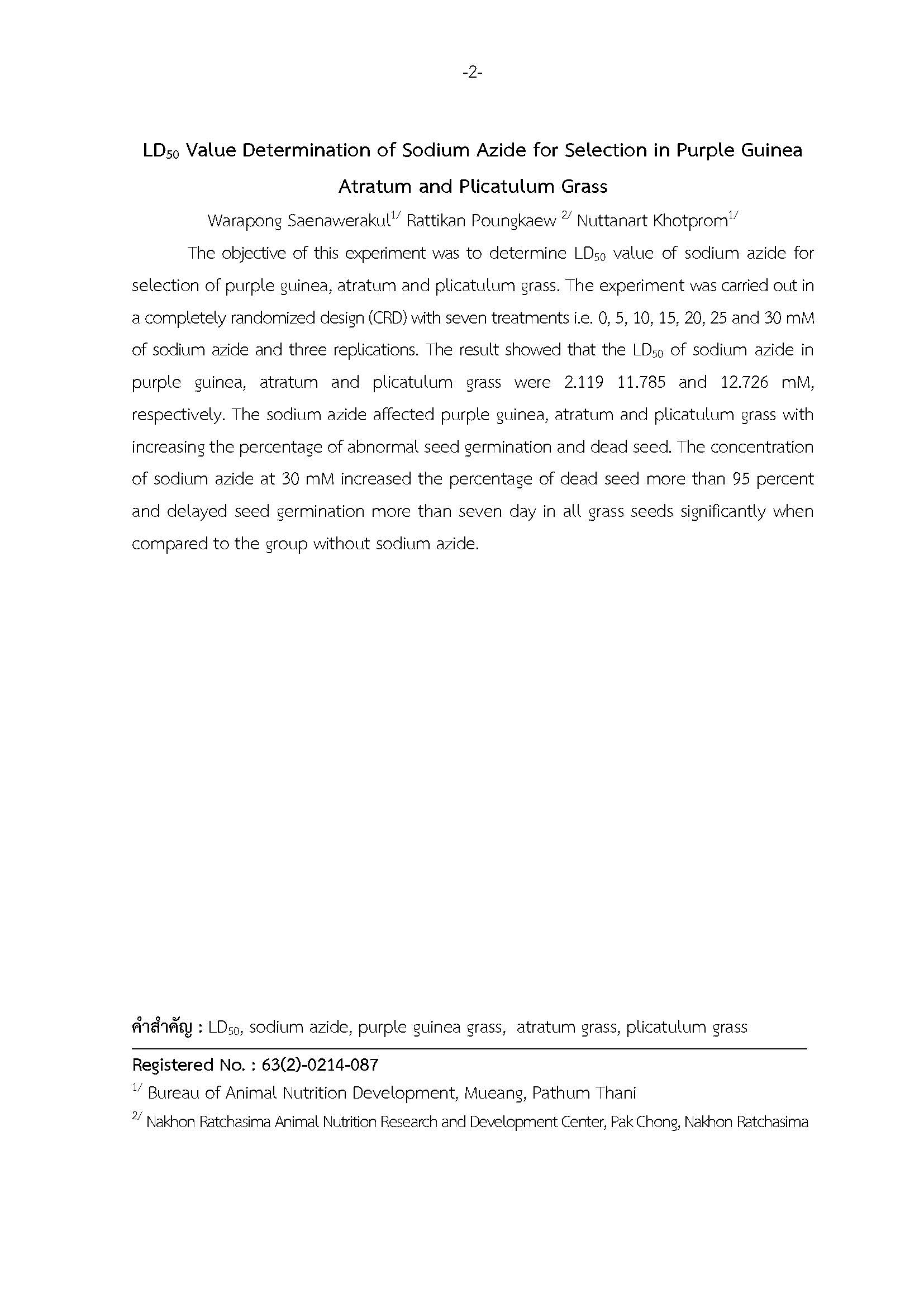 -2-

$LD_{50}$ Value Determination of Sodium Azide for Selection in Purple Guinea Atratum and Plicatulum Grass

Warapong Saenawerakul$^{1/}$ Rattikan Poungkaew $^{2/}$ Nuttanart Khotprom$^{1/}$

The objective of this experiment was to determine $LD_{50}$ value of sodium azide for selection of purple guinea, atratum and plicatulum grass. The experiment was carried out in a completely randomized design (CRD) with seven treatments i.e. 0, 5, 10, 15, 20, 25 and 30 mM of sodium azide and three replications. The result showed that the $LD_{50}$ of sodium azide in purple guinea, atratum and plicatulum grass were 2.119 11.785 and 12.726 mM, respectively. The sodium azide affected purple guinea, atratum and plicatulum grass with increasing the percentage of abnormal seed germination and dead seed. The concentration of sodium azide at 30 mM increased the percentage of dead seed more than 95 percent and delayed seed germination more than seven day in all grass seeds significantly when compared to the group without sodium azide.

คำสำคัญ : $LD_{50}$, sodium azide, purple guinea grass, atratum grass, plicatulum grass

Registered No. : 63(2)-0214-087

$^{1/}$ Bureau of Animal Nutrition Development, Mueang, Pathum Thani

$^{2/}$ Nakhon Ratchasima Animal Nutrition Research and Development Center, Pak Chong, Nakhon Ratchasima